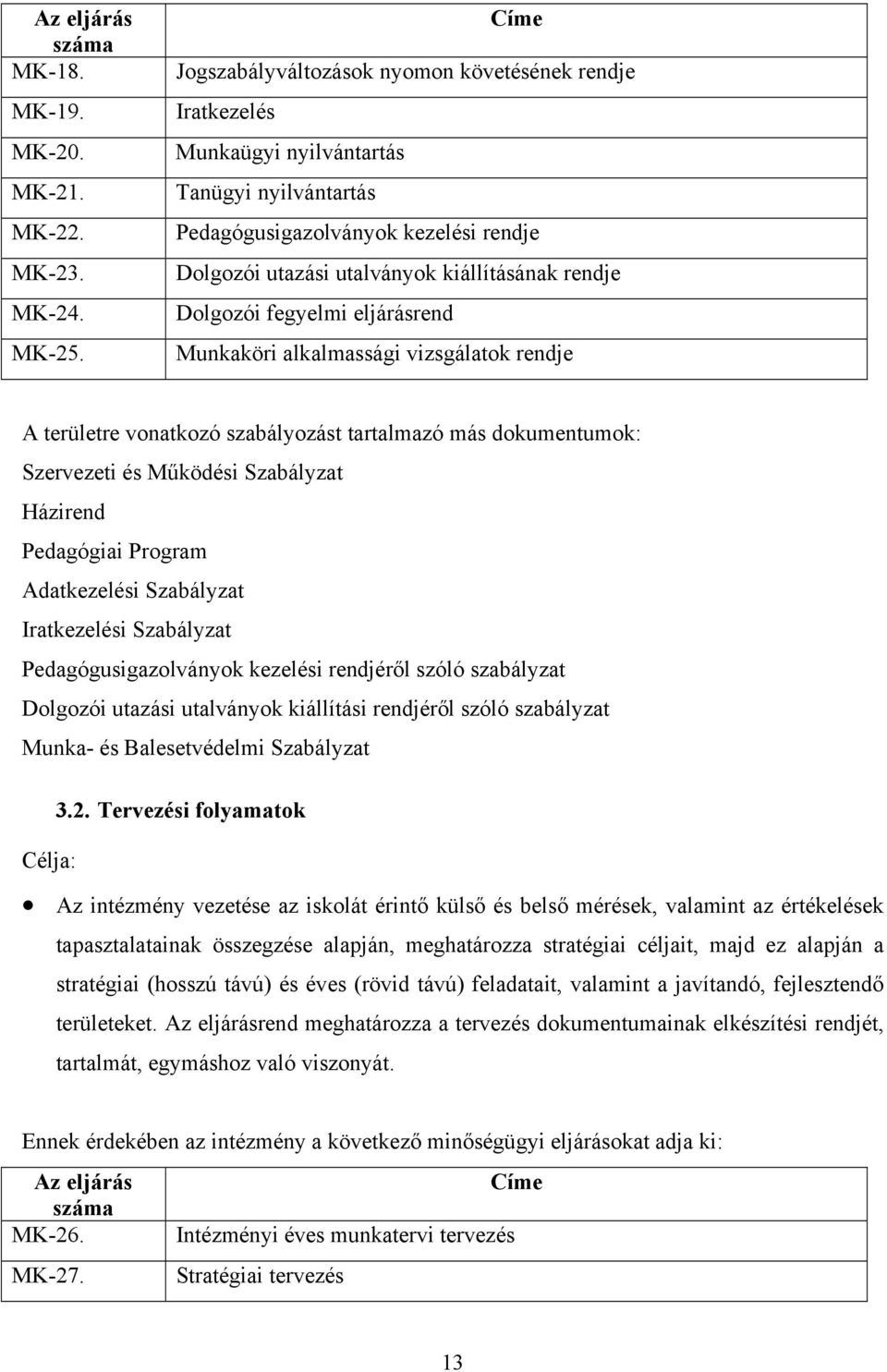 | Az eljárás száma | Címe |
|---|---|
| MK-18. | Jogszabályváltozások nyomon követésének rendje |
| MK-19. | Iratkezelés |
| MK-20. | Munkaügyi nyilvántartás |
| MK-21. | Tanügyi nyilvántartás |
| MK-22. | Pedagógusigazolványok kezelési rendje |
| MK-23. | Dolgozói utazási utalványok kiállításának rendje |
| MK-24. | Dolgozói fegyelmi eljárásrend |
| MK-25. | Munkaköri alkalmassági vizsgálatok rendje |

A területre vonatkozó szabályozást tartalmazó más dokumentumok:
Szervezeti és Működési Szabályzat
Házirend
Pedagógiai Program
Adatkezelési Szabályzat
Iratkezelési Szabályzat
Pedagógusigazolványok kezelési rendjéről szóló szabályzat
Dolgozói utazási utalványok kiállítási rendjéről szóló szabályzat
Munka- és Balesetvédelmi Szabályzat

3.2. Tervezési folyamatok

Célja:

• Az intézmény vezetése az iskolát érintő külső és belső mérések, valamint az értékelések tapasztalatainak összegzése alapján, meghatározza stratégiai céljait, majd ez alapján a stratégiai (hosszú távú) és éves (rövid távú) feladatait, valamint a javítandó, fejlesztendő területeket. Az eljárásrend meghatározza a tervezés dokumentumainak elkészítési rendjét, tartalmát, egymáshoz való viszonyát.

Ennek érdekében az intézmény a következő minőségügyi eljárásokat adja ki:

| Az eljárás száma | Címe |
|---|---|
| MK-26. | Intézményi éves munkatervi tervezés |
| MK-27. | Stratégiai tervezés |

13